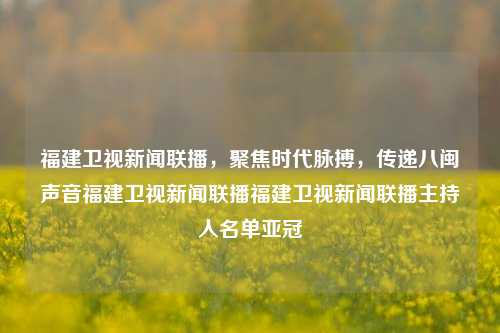 福建卫视新闻联播，聚焦时代脉搏，传递八闽声音福建卫视新闻联播福建卫视新闻联播主持人名单亚冠